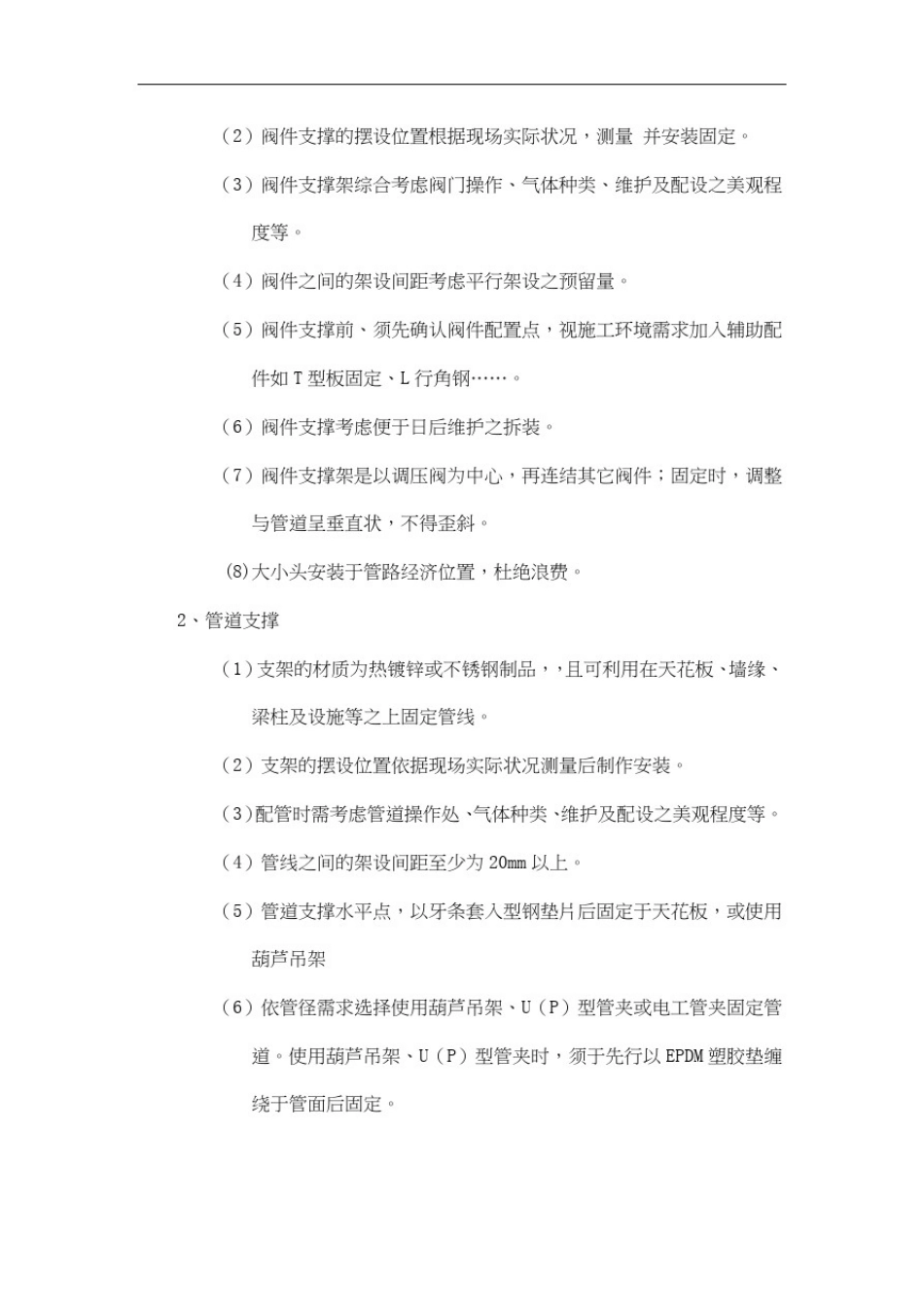 （2）阀件支撑的摆设位置根据现场实际状况，测量 并安装固定。

（3）阀件支撑架综合考虑阀门操作、气体种类、维护及配设之美观程度等。

（4）阀件之间的架设间距考虑平行架设之预留量。

（5）阀件支撑前、须先确认阀件配置点，视施工环境需求加入辅助配件如 T 型板固定、L 行角钢……。

（6）阀件支撑考虑便于日后维护之拆装。

（7）阀件支撑架是以调压阀为中心，再连结其它阀件；固定时，调整与管道呈垂直状，不得歪斜。

(8)大小头安装于管路经济位置，杜绝浪费。

2、管道支撑

（1）支架的材质为热镀锌或不锈钢制品，，且可利用在天花板、墙缘、梁柱及设施等之上固定管线。

（2）支架的摆设位置依据现场实际状况测量后制作安装。

（3）配管时需考虑管道操作处、气体种类、维护及配设之美观程度等。

（4）管线之间的架设间距至少为 20mm 以上。

（5）管道支撑水平点，以牙条套入型钢垫片后固定于天花板，或使用葫芦吊架

（6）依管径需求选择使用葫芦吊架、U（P）型管夹或电工管夹固定管道。使用葫芦吊架、U（P）型管夹时，须于先行以 EPDM 塑胶垫缠绕于管面后固定。